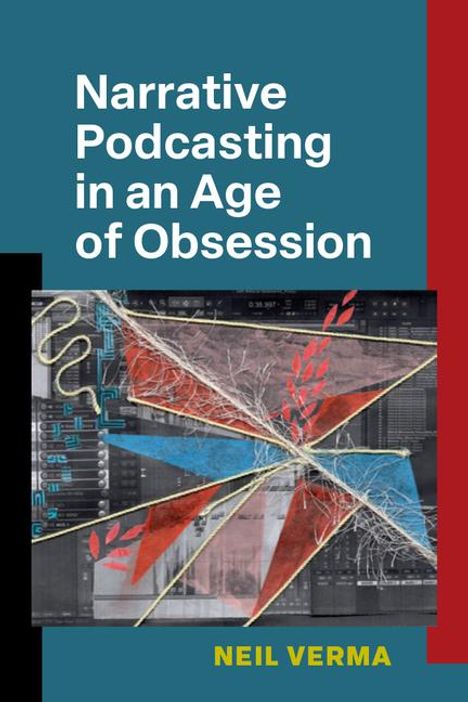 Narrative Podcasting in an Age of Obsession

NEIL VERMA